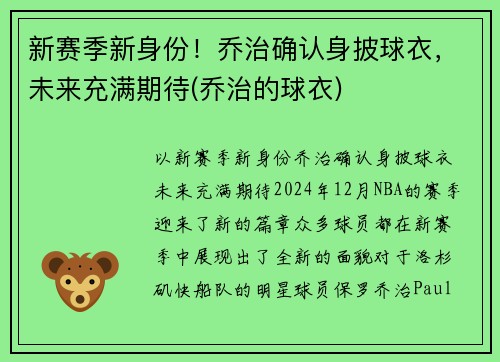 新赛季新身份！乔治确认身披球衣，未来充满期待(乔治的球衣)

以新赛季新身份乔治确认身披球衣未来充满期待2024年12月NBA的赛季迎来了新的篇章众多球员都在新赛季中展现出了全新的面貌对于洛杉矶快船队的明星球员保罗乔治Paul